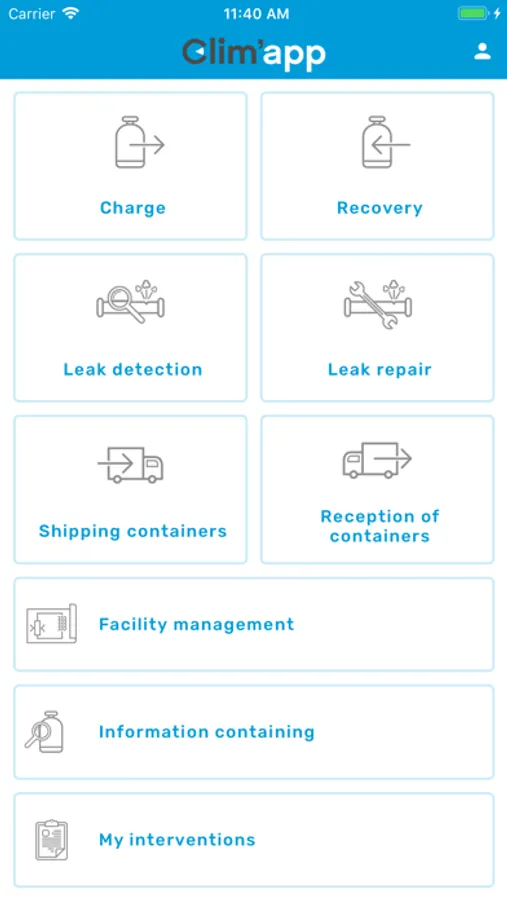 Carrier 11:40 AM

Clim'app

Charge

Recovery

Leak detection

Leak repair

Shipping containers

Reception of containers

Facility management

Information containing

My interventions